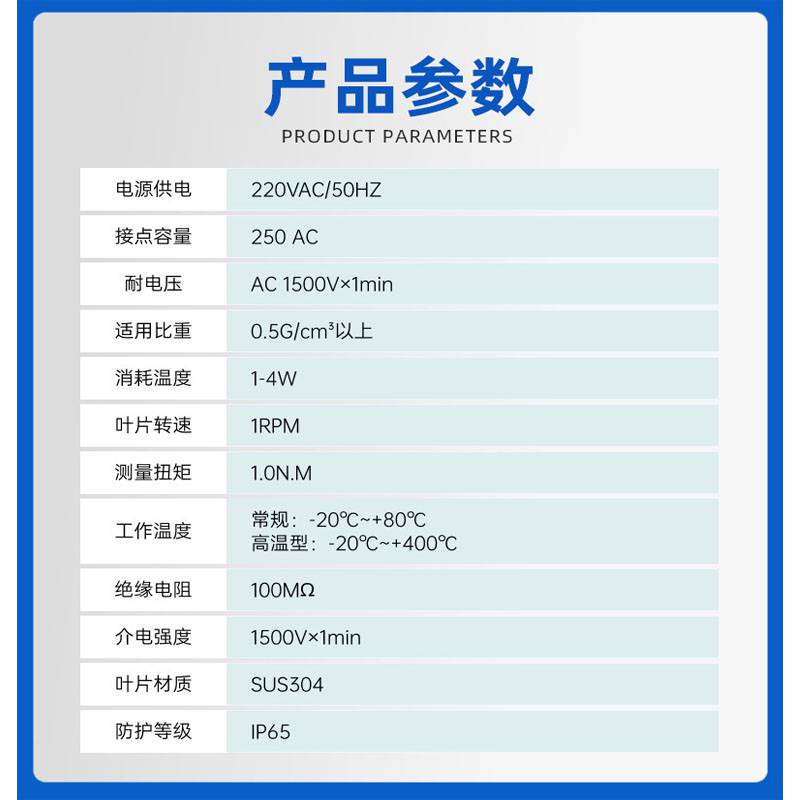 产品参数
PRODUCT PARAMETERS

| 电源供电 | 220VAC/50HZ |
|---|---|
| 接点容量 | 250 AC |
| 耐电压 | AC 1500V×1min |
| 适用比重 | 0.5G/cm³以上 |
| 消耗温度 | 1-4W |
| 叶片转速 | 1RPM |
| 测量扭矩 | 1.0N.M |
| 工作温度 | 常规：-20℃~+80℃ 高温型：-20℃~+400℃ |
| 绝缘电阻 | 100MΩ |
| 介电强度 | 1500V×1min |
| 叶片材质 | SUS304 |
| 防护等级 | IP65 |